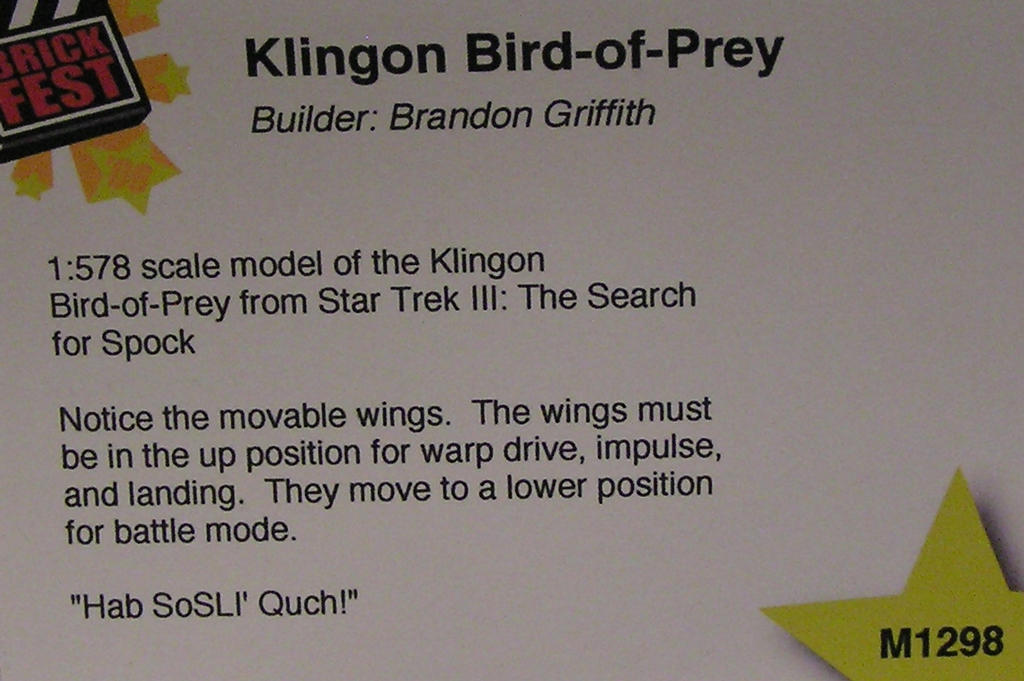 BRICK FEST

Klingon Bird-of-Prey

Builder: Brandon Griffith

1:578 scale model of the Klingon Bird-of-Prey from Star Trek III: The Search for Spock

Notice the movable wings. The wings must be in the up position for warp drive, impulse, and landing. They move to a lower position for battle mode.

"Hab SoSLI' Quch!"

M1298